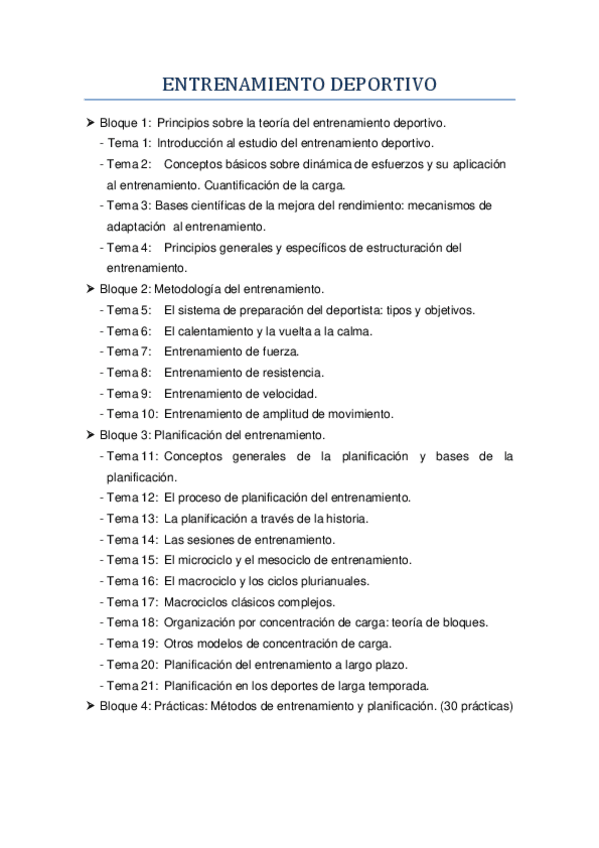 ENTRENAMIENTO DEPORTIVO

➤ Bloque 1: Principios sobre la teoría del entrenamiento deportivo.
- Tema 1: Introducción al estudio del entrenamiento deportivo.
- Tema 2: Conceptos básicos sobre dinámica de esfuerzos y su aplicación al entrenamiento. Cuantificación de la carga.
- Tema 3: Bases científicas de la mejora del rendimiento: mecanismos de adaptación al entrenamiento.
- Tema 4: Principios generales y específicos de estructuración del entrenamiento.

➤ Bloque 2: Metodología del entrenamiento.
- Tema 5: El sistema de preparación del deportista: tipos y objetivos.
- Tema 6: El calentamiento y la vuelta a la calma.
- Tema 7: Entrenamiento de fuerza.
- Tema 8: Entrenamiento de resistencia.
- Tema 9: Entrenamiento de velocidad.
- Tema 10: Entrenamiento de amplitud de movimiento.

➤ Bloque 3: Planificación del entrenamiento.
- Tema 11: Conceptos generales de la planificación y bases de la planificación.
- Tema 12: El proceso de planificación del entrenamiento.
- Tema 13: La planificación a través de la historia.
- Tema 14: Las sesiones de entrenamiento.
- Tema 15: El microciclo y el mesociclo de entrenamiento.
- Tema 16: El macrociclo y los ciclos plurianuales.
- Tema 17: Macrociclos clásicos complejos.
- Tema 18: Organización por concentración de carga: teoría de bloques.
- Tema 19: Otros modelos de concentración de carga.
- Tema 20: Planificación del entrenamiento a largo plazo.
- Tema 21: Planificación en los deportes de larga temporada.

➤ Bloque 4: Prácticas: Métodos de entrenamiento y planificación. (30 prácticas)